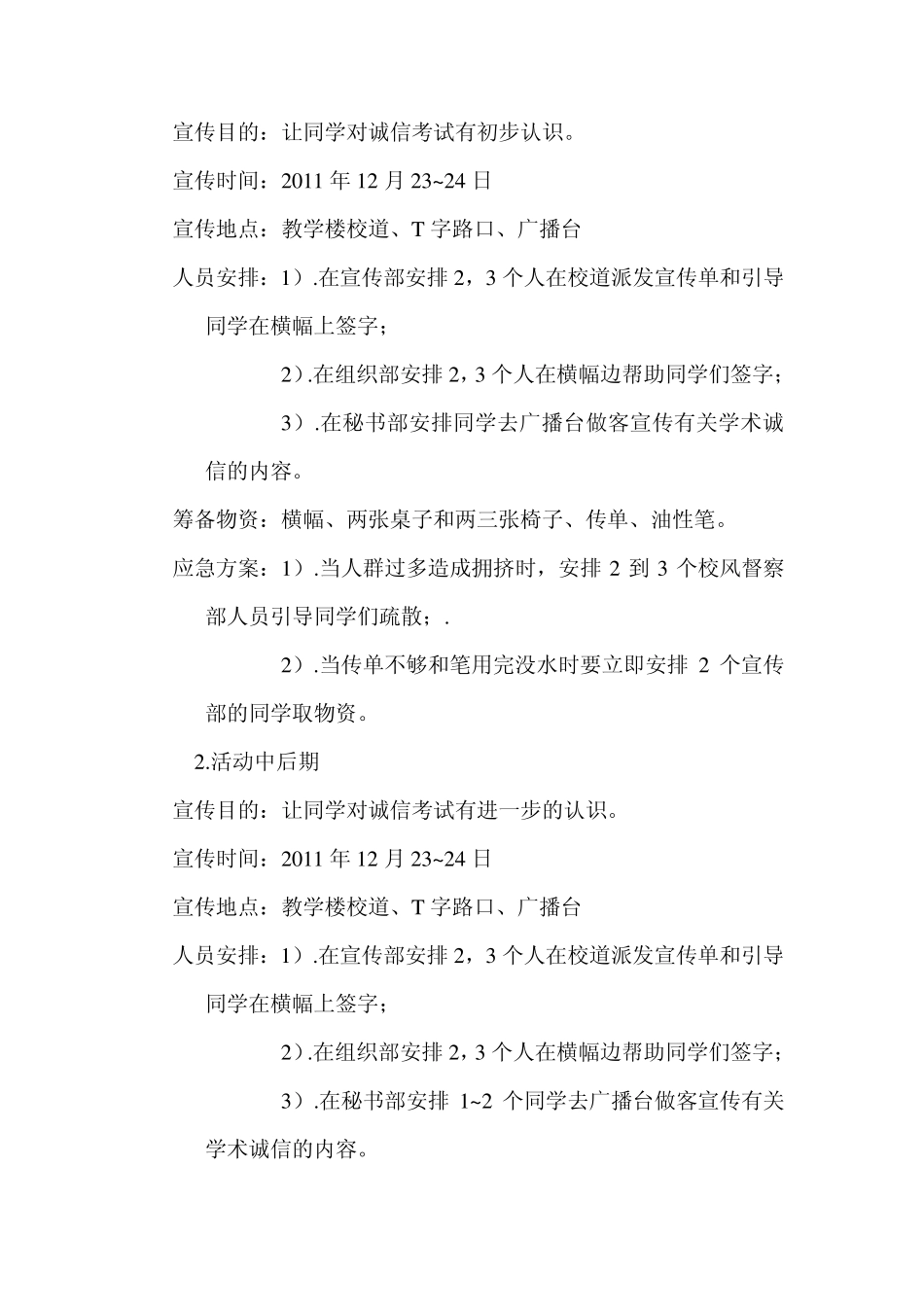 宣传目的：让同学对诚信考试有初步认识。

宣传时间：2011 年 12 月 23~24 日

宣传地点：教学楼校道、T 字路口、广播台

人员安排：1）.在宣传部安排 2，3 个人在校道派发宣传单和引导同学在横幅上签字；

2）.在组织部安排 2，3 个人在横幅边帮助同学们签字；

3）.在秘书部安排同学去广播台做客宣传有关学术诚信的内容。

筹备物资：横幅、两张桌子和两三张椅子、传单、油性笔。

应急方案：1）.当人群过多造成拥挤时，安排 2 到 3 个校风督察部人员引导同学们疏散；.

2）.当传单不够和笔用完没水时要立即安排 2 个宣传部的同学取物资。

2.活动中后期

宣传目的：让同学对诚信考试有进一步的认识。

宣传时间：2011 年 12 月 23~24 日

宣传地点：教学楼校道、T 字路口、广播台

人员安排：1）.在宣传部安排 2，3 个人在校道派发宣传单和引导同学在横幅上签字；

2）.在组织部安排 2，3 个人在横幅边帮助同学们签字；

3）.在秘书部安排 1~2 个同学去广播台做客宣传有关学术诚信的内容。